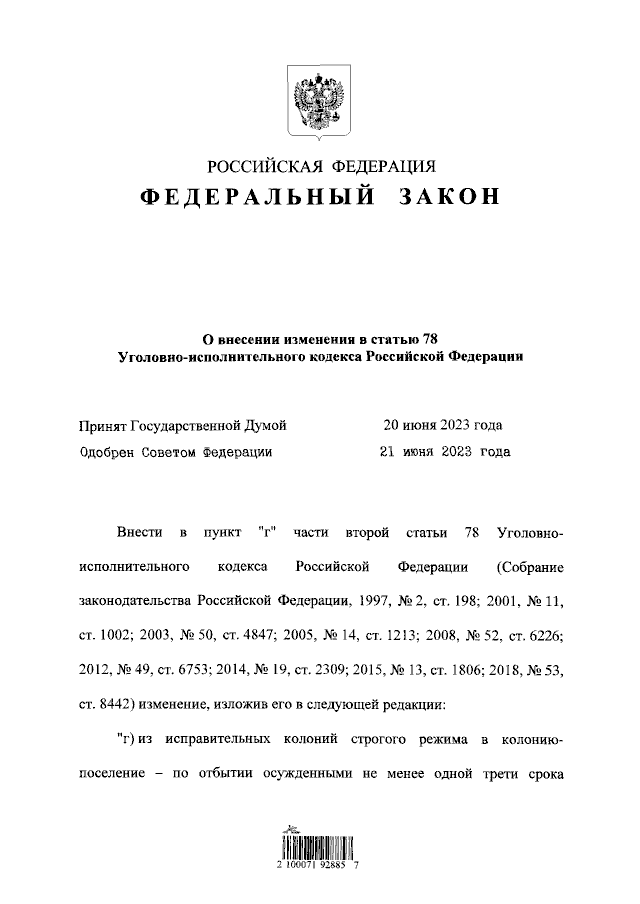 РОССИЙСКАЯ ФЕДЕРАЦИЯ
ФЕДЕРАЛЬНЫЙ ЗАКОН

О внесении изменения в статью 78 Уголовно-исполнительного кодекса Российской Федерации

Принят Государственной Думой 20 июня 2023 года
Одобрен Советом Федерации 21 июня 2023 года

Внести в пункт "г" части второй статьи 78 Уголовно-исполнительного кодекса Российской Федерации (Собрание законодательства Российской Федерации, 1997, № 2, ст. 198; 2001, № 11, ст. 1002; 2003, № 50, ст. 4847; 2005, № 14, ст. 1213; 2008, № 52, ст. 6226; 2012, № 49, ст. 6753; 2014, № 19, ст. 2309; 2015, № 13, ст. 1806; 2018, № 53, ст. 8442) изменение, изложив его в следующей редакции:

"г) из исправительных колоний строгого режима в колонию-поселение – по отбытии осужденными не менее одной трети срока

2 100071 92885 7